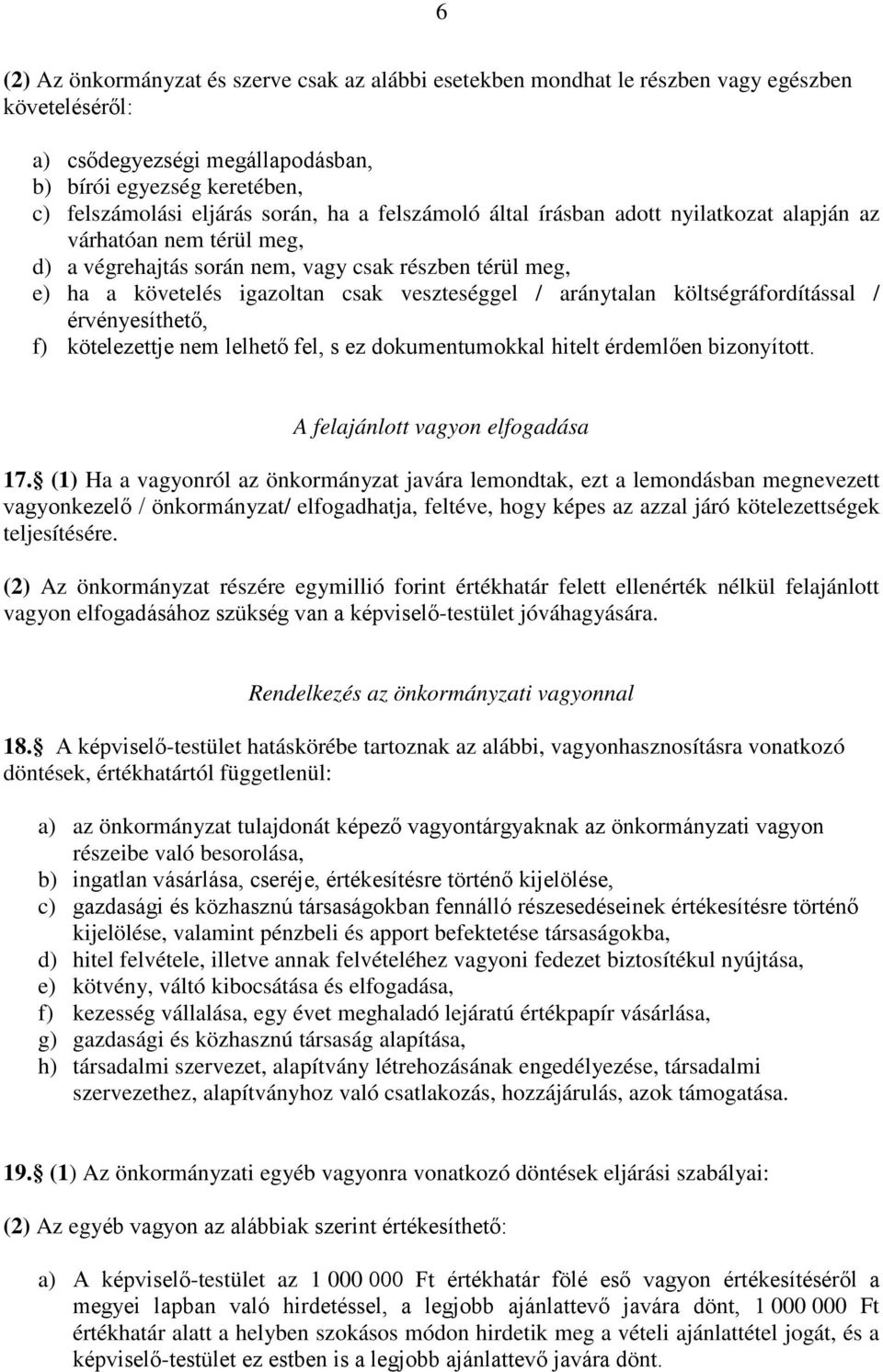 6

(2) Az önkormányzat és szerve csak az alábbi esetekben mondhat le részben vagy egészben követeléséről:

a) csődegyezségi megállapodásban,
b) bírói egyezség keretében,
c) felszámolási eljárás során, ha a felszámoló által írásban adott nyilatkozat alapján az várhatóan nem térül meg,
d) a végrehajtás során nem, vagy csak részben térül meg,
e) ha a követelés igazoltan csak veszteséggel / aránytalan költségráfordítással / érvényesíthető,
f) kötelezettje nem lelhető fel, s ez dokumentumokkal hitelt érdemlően bizonyított.

A felajánlott vagyon elfogadása

17.§ (1) Ha a vagyonról az önkormányzat javára lemondtak, ezt a lemondásban megnevezett vagyonkezelő / önkormányzat/ elfogadhatja, feltéve, hogy képes az azzal járó kötelezettségek teljesítésére.

(2) Az önkormányzat részére egymillió forint értékhatár felett ellenérték nélkül felajánlott vagyon elfogadásához szükség van a képviselő-testület jóváhagyására.

Rendelkezés az önkormányzati vagyonnal

18.§ A képviselő-testület hatáskörébe tartoznak az alábbi, vagyonhasznosításra vonatkozó döntések, értékhatártól függetlenül:

a) az önkormányzat tulajdonát képező vagyontárgyaknak az önkormányzati vagyon részeibe való besorolása,
b) ingatlan vásárlása, cseréje, értékesítésre történő kijelölése,
c) gazdasági és közhasznú társaságokban fennálló részesedéseinek értékesítésre történő kijelölése, valamint pénzbeli és apport befektetése társaságokba,
d) hitel felvétele, illetve annak felvételéhez vagyoni fedezet biztosítékul nyújtása,
e) kötvény, váltó kibocsátása és elfogadása,
f) kezesség vállalása, egy évet meghaladó lejáratú értékpapír vásárlása,
g) gazdasági és közhasznú társaság alapítása,
h) társadalmi szervezet, alapítvány létrehozásának engedélyezése, társadalmi szervezethez, alapítványhoz való csatlakozás, hozzájárulás, azok támogatása.

19.§ (1) Az önkormányzati egyéb vagyonra vonatkozó döntések eljárási szabályai:

(2) Az egyéb vagyon az alábbiak szerint értékesíthető:

a) A képviselő-testület az 1 000 000 Ft értékhatár fölé eső vagyon értékesítéséről a megyei lapban való hirdetéssel, a legjobb ajánlattevő javára dönt, 1 000 000 Ft értékhatár alatt a helyben szokásos módon hirdetik meg a vételi ajánlattétel jogát, és a képviselő-testület ez estben is a legjobb ajánlattevő javára dönt.